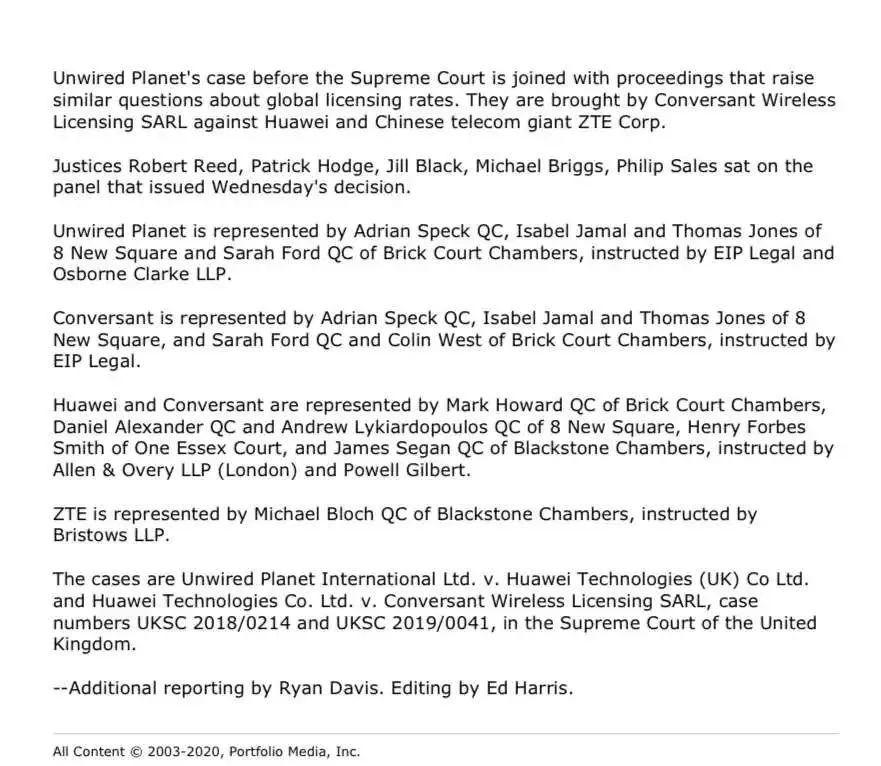 Unwired Planet's case before the Supreme Court is joined with proceedings that raise similar questions about global licensing rates. They are brought by Conversant Wireless Licensing SARL against Huawei and Chinese telecom giant ZTE Corp.

Justices Robert Reed, Patrick Hodge, Jill Black, Michael Briggs, Philip Sales sat on the panel that issued Wednesday's decision.

Unwired Planet is represented by Adrian Speck QC, Isabel Jamal and Thomas Jones of 8 New Square and Sarah Ford QC of Brick Court Chambers, instructed by EIP Legal and Osborne Clarke LLP.

Conversant is represented by Adrian Speck QC, Isabel Jamal and Thomas Jones of 8 New Square, and Sarah Ford QC and Colin West of Brick Court Chambers, instructed by EIP Legal.

Huawei and Conversant are represented by Mark Howard QC of Brick Court Chambers, Daniel Alexander QC and Andrew Lykiardopoulos QC of 8 New Square, Henry Forbes Smith of One Essex Court, and James Segan QC of Blackstone Chambers, instructed by Allen & Overy LLP (London) and Powell Gilbert.

ZTE is represented by Michael Bloch QC of Blackstone Chambers, instructed by Bristows LLP.

The cases are Unwired Planet International Ltd. v. Huawei Technologies (UK) Co Ltd. and Huawei Technologies Co. Ltd. v. Conversant Wireless Licensing SARL, case numbers UKSC 2018/0214 and UKSC 2019/0041, in the Supreme Court of the United Kingdom.

--Additional reporting by Ryan Davis. Editing by Ed Harris.

All Content © 2003-2020, Portfolio Media, Inc.